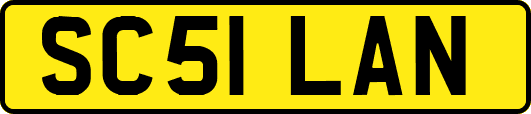 SC51 LAN